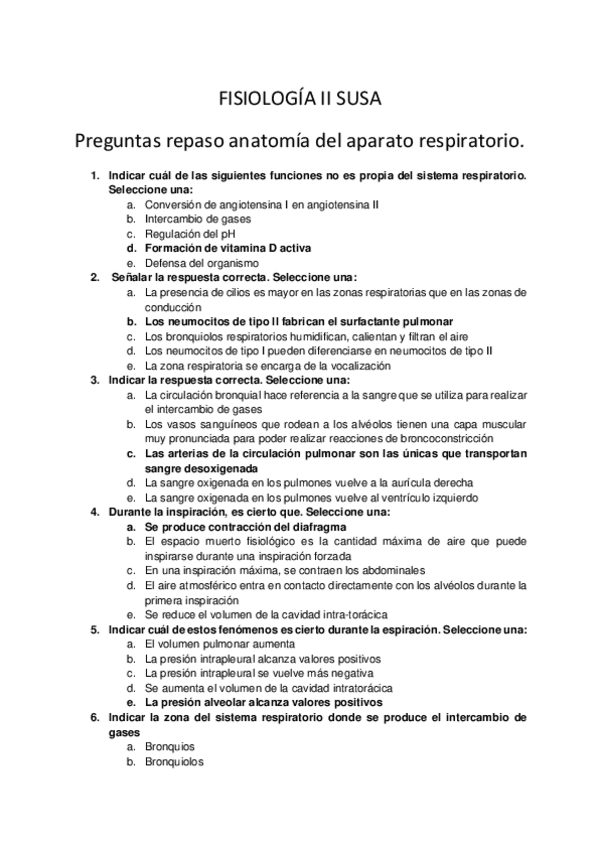 FISIOLOGÍA II SUSA

Preguntas repaso anatomía del aparato respiratorio.

1. Indicar cuál de las siguientes funciones no es propia del sistema respiratorio. Seleccione una:
a. Conversión de angiotensina I en angiotensina II
b. Intercambio de gases
c. Regulación del pH
d. Formación de vitamina D activa
e. Defensa del organismo

2. Señalar la respuesta correcta. Seleccione una:
a. La presencia de cilios es mayor en las zonas respiratorias que en las zonas de conducción
b. Los neumocitos de tipo II fabrican el surfactante pulmonar
c. Los bronquiolos respiratorios humidifican, calientan y filtran el aire
d. Los neumocitos de tipo I pueden diferenciarse en neumocitos de tipo II
e. La zona respiratoria se encarga de la vocalización

3. Indicar la respuesta correcta. Seleccione una:
a. La circulación bronquial hace referencia a la sangre que se utiliza para realizar el intercambio de gases
b. Los vasos sanguíneos que rodean a los alvéolos tienen una capa muscular muy pronunciada para poder realizar reacciones de broncoconstricción
c. Las arterias de la circulación pulmonar son las únicas que transportan sangre desoxigenada
d. La sangre oxigenada en los pulmones vuelve a la aurícula derecha
e. La sangre oxigenada en los pulmones vuelve al ventrículo izquierdo

4. Durante la inspiración, es cierto que. Seleccione una:
a. Se produce contracción del diafragma
b. El espacio muerto fisiológico es la cantidad máxima de aire que puede inspirarse durante una inspiración forzada
c. En una inspiración máxima, se contraen los abdominales
d. El aire atmosférico entra en contacto directamente con los alvéolos durante la primera inspiración
e. Se reduce el volumen de la cavidad intra-torácica

5. Indicar cuál de estos fenómenos es cierto durante la espiración. Seleccione una:
a. El volumen pulmonar aumenta
b. La presión intrapleural alcanza valores positivos
c. La presión intrapleural se vuelve más negativa
d. Se aumenta el volumen de la cavidad intratorácica
e. La presión alveolar alcanza valores positivos

6. Indicar la zona del sistema respiratorio donde se produce el intercambio de gases
a. Bronquios
b. Bronquiolos